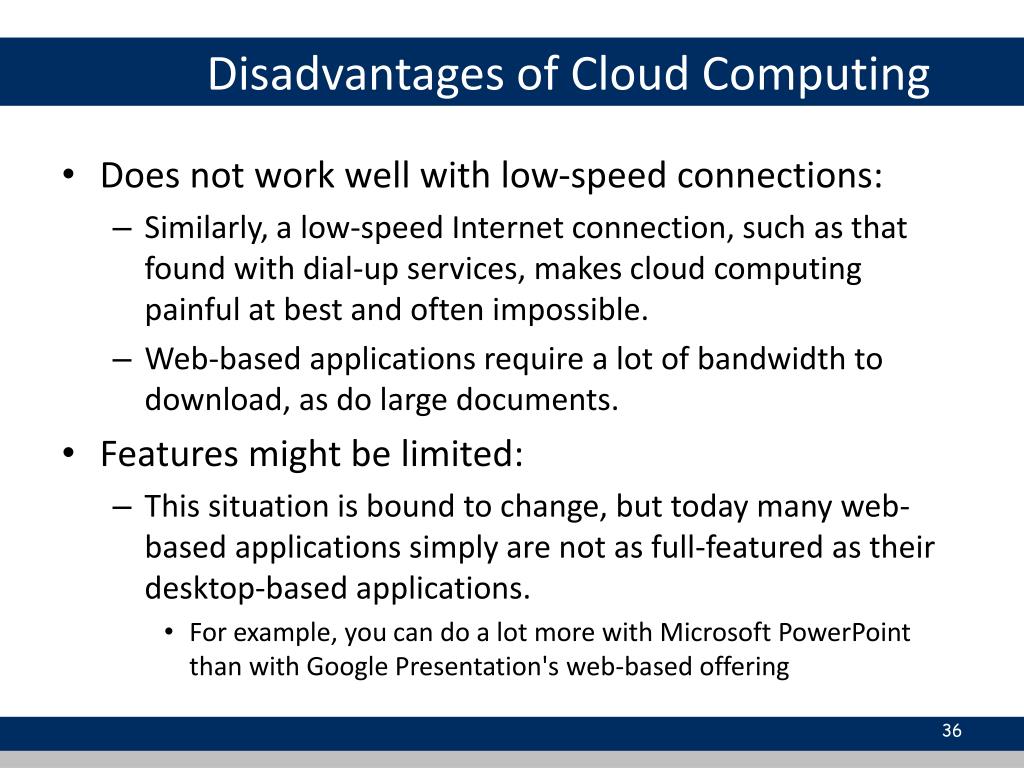 Disadvantages of Cloud Computing

• Does not work well with low-speed connections:
– Similarly, a low-speed Internet connection, such as that found with dial-up services, makes cloud computing painful at best and often impossible.
– Web-based applications require a lot of bandwidth to download, as do large documents.
• Features might be limited:
– This situation is bound to change, but today many web-based applications simply are not as full-featured as their desktop-based applications.
• For example, you can do a lot more with Microsoft PowerPoint than with Google Presentation's web-based offering

36